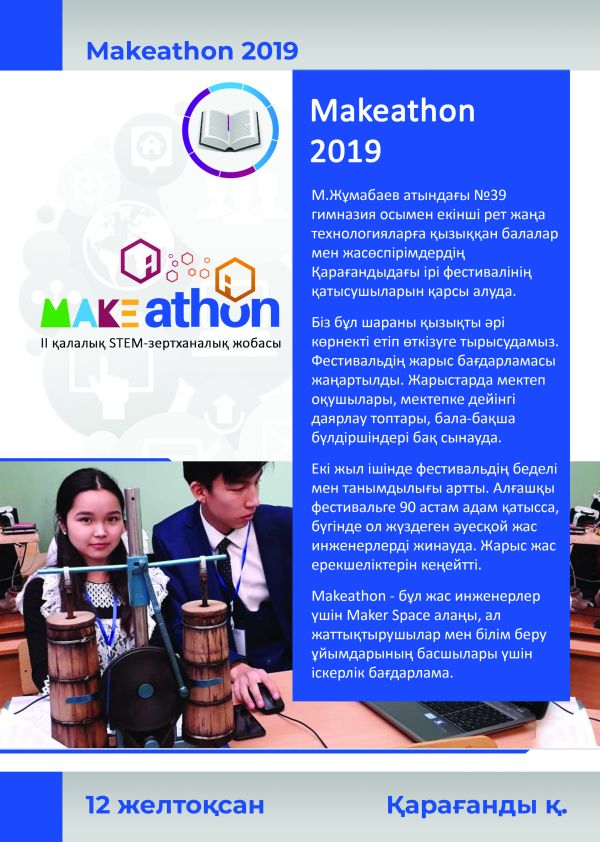 Makeathon 2019

MAKEathon
II қалалық STEM-зертханалық жобасы

Makeathon 2019

М.Жұмабаев атындағы №39 гимназия осымен екінші рет жаңа технологияларға қызыққан балалар мен жасөспірімдердің Қарағандыдағы ірі фестивалінің қатысушыларын қарсы алуда.

Біз бұл шараны қызықты әрі көрнекті етіп өткізуге тырысудамыз. Фестивальдің жарыс бағдарламасы жаңартылды. Жарыстарда мектеп оқушылары, мектепке дейінгі даярлау топтары, бала-бақша бүлдіршіндері бақ сынауда.

Екі жыл ішінде фестивальдің беделі мен танымдылығы артты. Алғашқы фестивальге 90 астам адам қатысса, бүгінде ол жүздеген әуесқой жас инженерлерді жинауда. Жарыс жас ерекшеліктерін кеңейтті.

Makeathon - бұл жас инженерлер үшін Maker Space алаңы, ал жаттықтырушылар мен білім беру ұйымдарының басшылары үшін іскерлік бағдарлама.

12 желтоқсан

Қарағанды қ.